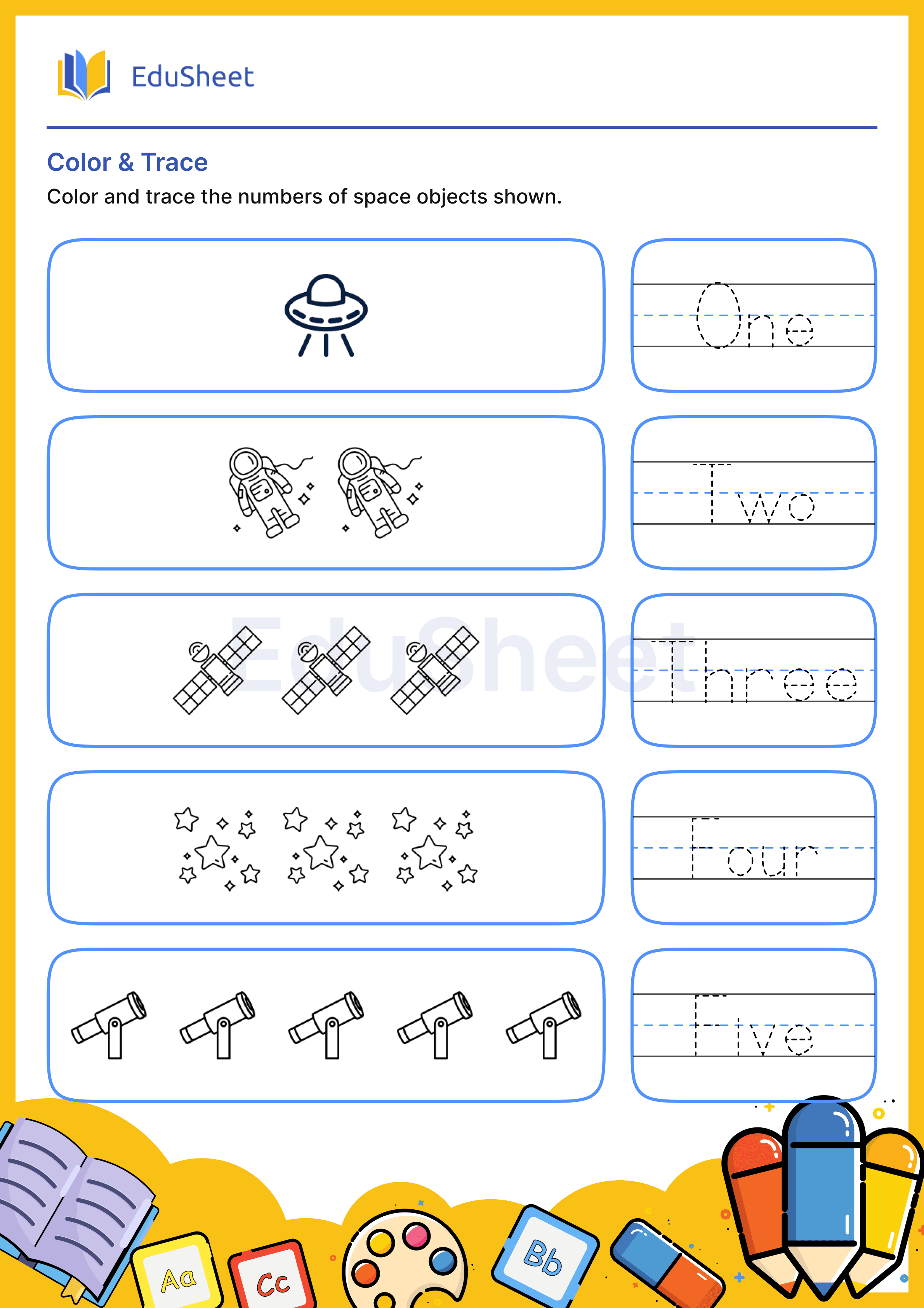 EduSheet

Color & Trace

Color and trace the numbers of space objects shown.

One

Two

EduSheet

Three

Four

Five

Aa

Cc

Bb